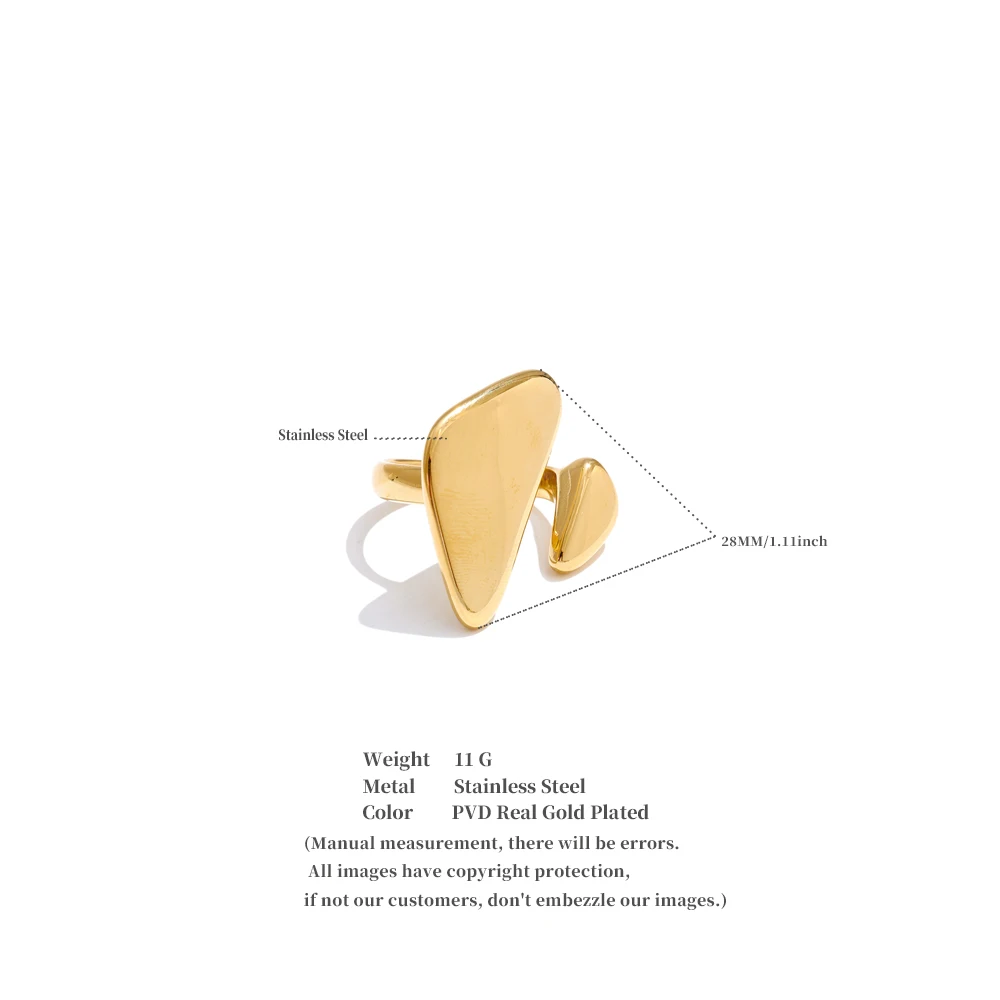 Stainless Steel

28MM/1.11inch

Weight 11 G
Metal Stainless Steel
Color PVD Real Gold Plated

(Manual measurement, there will be errors.
All images have copyright protection,
if not our customers, don't embezzle our images.)